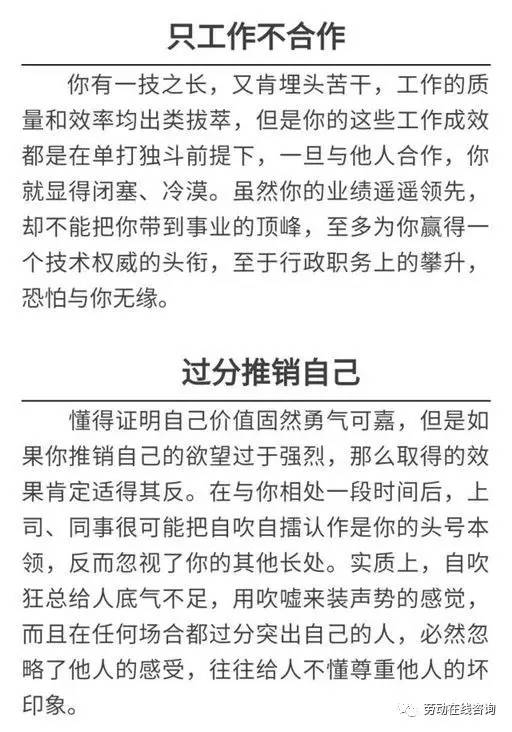 只工作不合作

你有一技之长，又肯埋头苦干，工作的质量和效率均出类拔萃，但是你的这些工作成效都是在单打独斗前提下，一旦与他人合作，你就显得闭塞、冷漠。虽然你的业绩遥遥领先，却不能把你带到事业的顶峰，至多为你赢得一个技术权威的头衔，至于行政职务上的攀升，恐怕与你无缘。

过分推销自己

懂得证明自己价值固然勇气可嘉，但是如果你推销自己的欲望过于强烈，那么取得的效果肯定适得其反。在与你相处一段时间后，上司、同事很可能把自吹自擂认作是你的头号本领，反而忽视了你的其他长处。实质上，自吹狂总给人底气不足，用吹嘘来装声势的感觉，而且在任何场合都过分突出自己的人，必然忽略了他人的感受，往往给人不懂尊重他人的坏印象。

劳动在线咨询